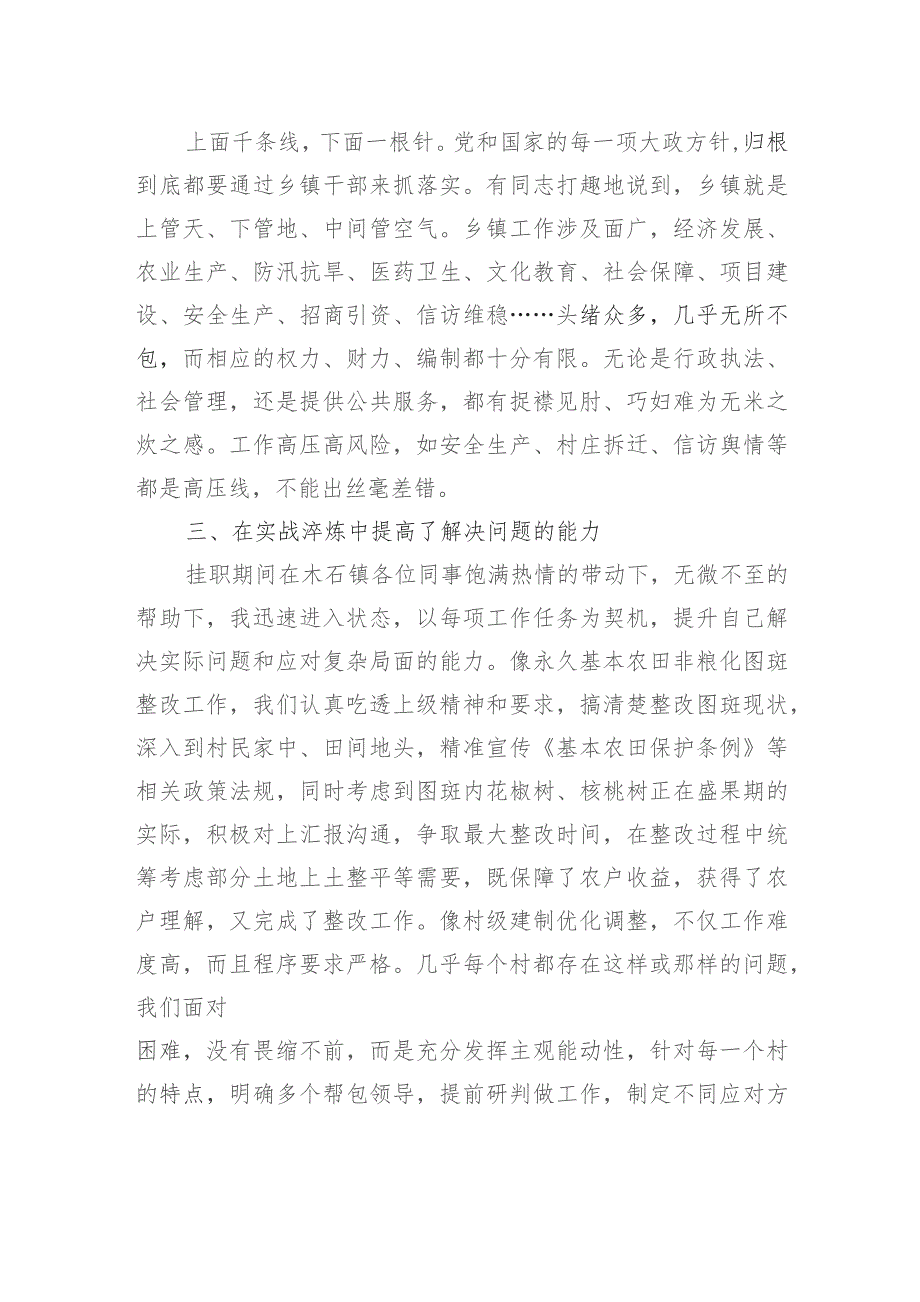 上面千条线，下面一根针。党和国家的每一项大政方针，归根到底都要通过乡镇干部来抓落实。有同志打趣地说到，乡镇就是上管天、下管地、中间管空气。乡镇工作涉及面广，经济发展、农业生产、防汛抗旱、医药卫生、文化教育、社会保障、项目建设、安全生产、招商引资、信访维稳……头绪众多，几乎无所不包，而相应的权力、财力、编制都十分有限。无论是行政执法、社会管理，还是提供公共服务，都有捉襟见肘、巧妇难为无米之炊之感。工作高压高风险，如安全生产、村庄拆迁、信访舆情等都是高压线，不能出丝毫差错。

三、在实战淬炼中提高了解决问题的能力

挂职期间在木石镇各位同事饱满热情的带动下，无微不至的帮助下，我迅速进入状态，以每项工作任务为契机，提升自己解决实际问题和应对复杂局面的能力。像永久基本农田非粮化图斑整改工作，我们认真吃透上级精神和要求，搞清楚整改图斑现状，深入到村民家中、田间地头，精准宣传《基本农田保护条例》等相关政策法规，同时考虑到图斑内花椒树、核桃树正在盛果期的实际，积极对上汇报沟通，争取最大整改时间，在整改过程中统筹考虑部分土地上土整平等需要，既保障了农户收益，获得了农户理解，又完成了整改工作。像村级建制优化调整，不仅工作难度高，而且程序要求严格。几乎每个村都存在这样或那样的问题，我们面对

困难，没有畏缩不前，而是充分发挥主观能动性，针对每一个村的特点，明确多个帮包领导，提前研判做工作，制定不同应对方